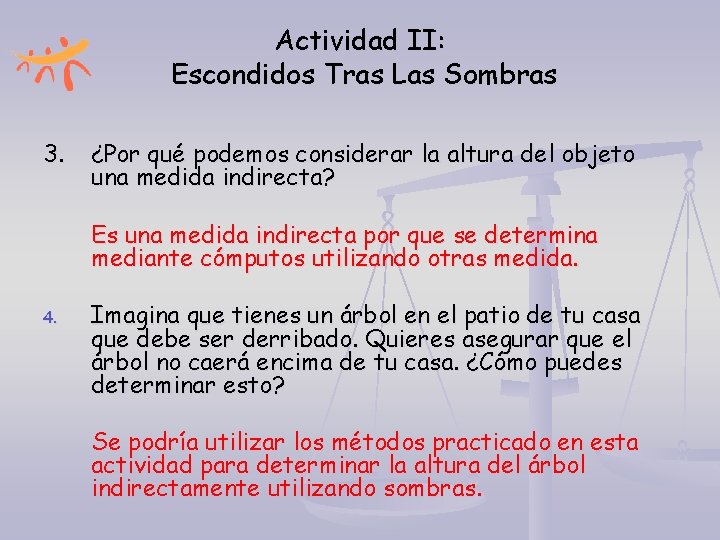 Actividad II:
Escondidos Tras Las Sombras

3. ¿Por qué podemos considerar la altura del objeto una medida indirecta?

Es una medida indirecta por que se determina mediante cómputos utilizando otras medida.

4. Imagina que tienes un árbol en el patio de tu casa que debe ser derribado. Quieres asegurar que el árbol no caerá encima de tu casa. ¿Cómo puedes determinar esto?

Se podría utilizar los métodos practicado en esta actividad para determinar la altura del árbol indirectamente utilizando sombras.